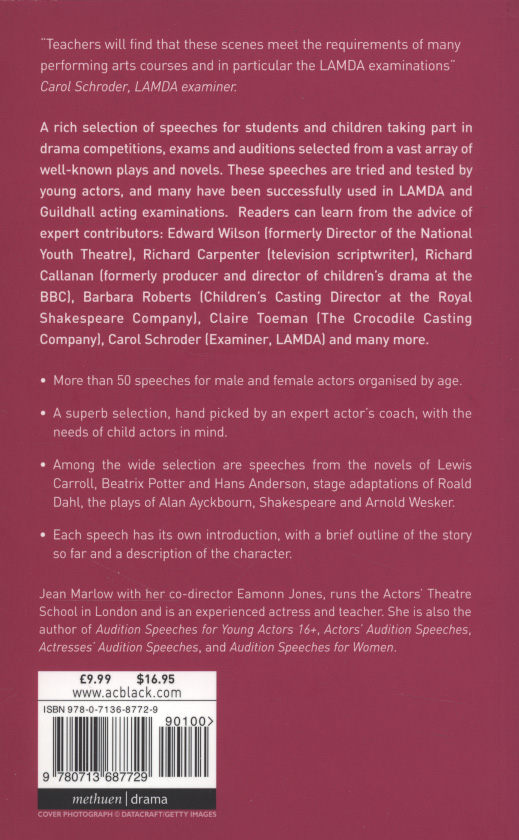 "Teachers will find that these scenes meet the requirements of many performing arts courses and in particular the LAMDA examinations" Carol Schroder, LAMDA examiner.

A rich selection of speeches for students and children taking part in drama competitions, exams and auditions selected from a vast array of well-known plays and novels. These speeches are tried and tested by young actors, and many have been successfully used in LAMDA and Guildhall acting examinations. Readers can learn from the advice of expert contributors: Edward Wilson (formerly Director of the National Youth Theatre), Richard Carpenter (television scriptwriter), Richard Callanan (formerly producer and director of children's drama at the BBC), Barbara Roberts (Children's Casting Director at the Royal Shakespeare Company), Claire Toeman (The Crocodile Casting Company), Carol Schroder (Examiner, LAMDA) and many more.

• More than 50 speeches for male and female actors organised by age.

• A superb selection, hand picked by an expert actor's coach, with the needs of child actors in mind.

• Among the wide selection are speeches from the novels of Lewis Carroll, Beatrix Potter and Hans Anderson, stage adaptations of Roald Dahl, the plays of Alan Ayckbourn, Shakespeare and Arnold Wesker.

• Each speech has its own introduction, with a brief outline of the story so far and a description of the character.

Jean Marlow with her co-director Eamonn Jones, runs the Actors' Theatre School in London and is an experienced actress and teacher. She is also the author of Audition Speeches for Young Actors 16+, Actors' Audition Speeches, Actresses' Audition Speeches, and Audition Speeches for Women.

£9.99 $16.95
www.acblack.com
ISBN 978-0-7136-8772-9
90100>
9 780713 687729

methuen | drama

COVER PHOTOGRAPH © DATACRAFT/GETTY IMAGES